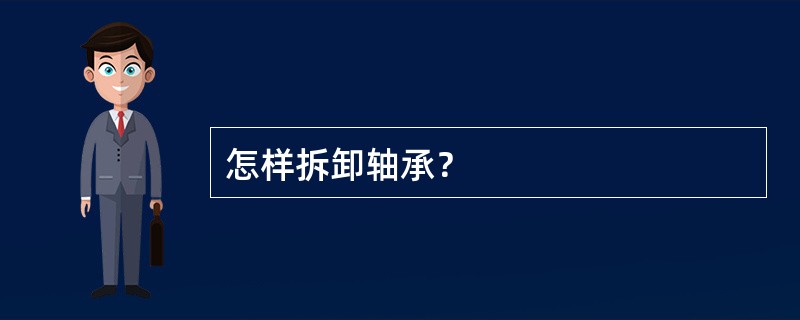 怎样拆卸轴承?